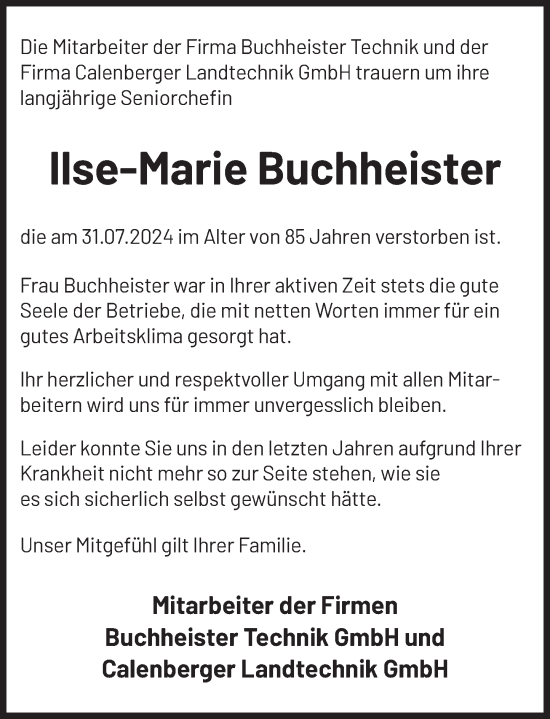 Die Mitarbeiter der Firma Buchheister Technik und der Firma Calenberger Landtechnik GmbH trauern um ihre langjährige Seniorchefin

Ilse-Marie Buchheister

die am 31.07.2024 im Alter von 85 Jahren verstorben ist.

Frau Buchheister war in Ihrer aktiven Zeit stets die gute Seele der Betriebe, die mit netten Worten immer für ein gutes Arbeitsklima gesorgt hat.

Ihr herzlicher und respektvoller Umgang mit allen Mitarbeitern wird uns für immer unvergesslich bleiben.

Leider konnte Sie uns in den letzten Jahren aufgrund Ihrer Krankheit nicht mehr so zur Seite stehen, wie sie es sich sicherlich selbst gewünscht hätte.

Unser Mitgefühl gilt Ihrer Familie.

Mitarbeiter der Firmen
Buchheister Technik GmbH und
Calenberger Landtechnik GmbH